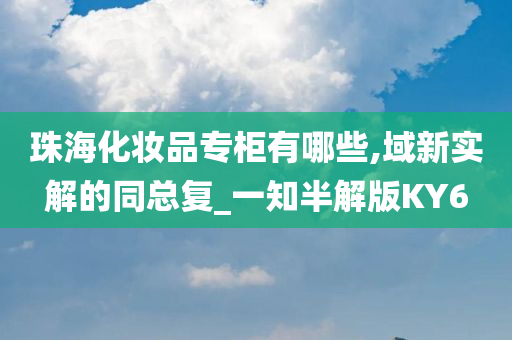 珠海化妆品专柜有哪些,域新实解的同总复_一知半解版KY6